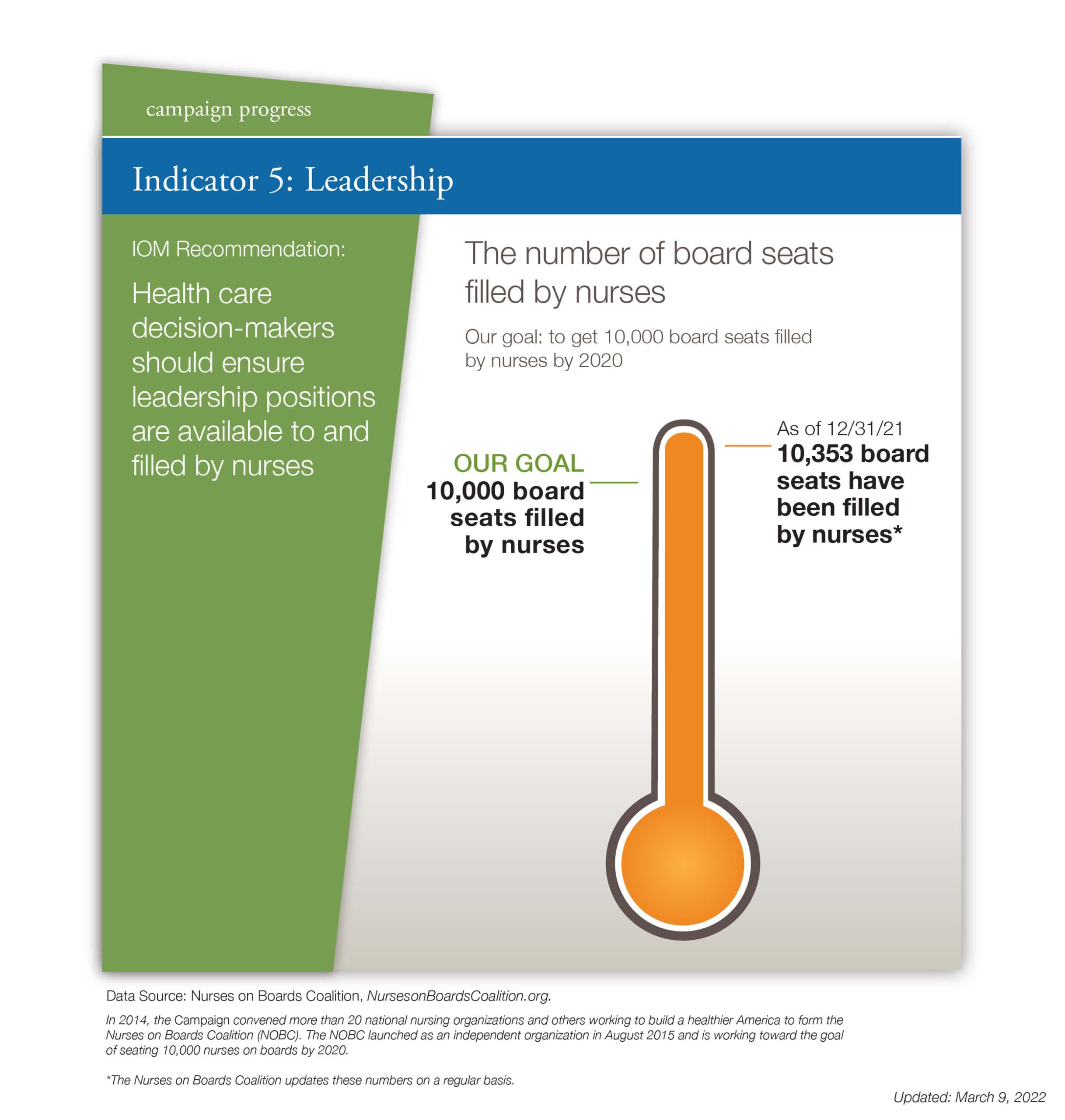 campaign progress

Indicator 5: Leadership

IOM Recommendation:

Health care decision-makers should ensure leadership positions are available to and filled by nurses

The number of board seats filled by nurses

Our goal: to get 10,000 board seats filled by nurses by 2020

OUR GOAL
10,000 board seats filled by nurses

As of 12/31/21
10,353 board seats have been filled by nurses*

Data Source: Nurses on Boards Coalition, NursesonBoardsCoalition.org.

In 2014, the Campaign convened more than 20 national nursing organizations and others working to build a healthier America to form the Nurses on Boards Coalition (NOBC). The NOBC launched as an independent organization in August 2015 and is working toward the goal of seating 10,000 nurses on boards by 2020.

*The Nurses on Boards Coalition updates these numbers on a regular basis.

Updated: March 9, 2022